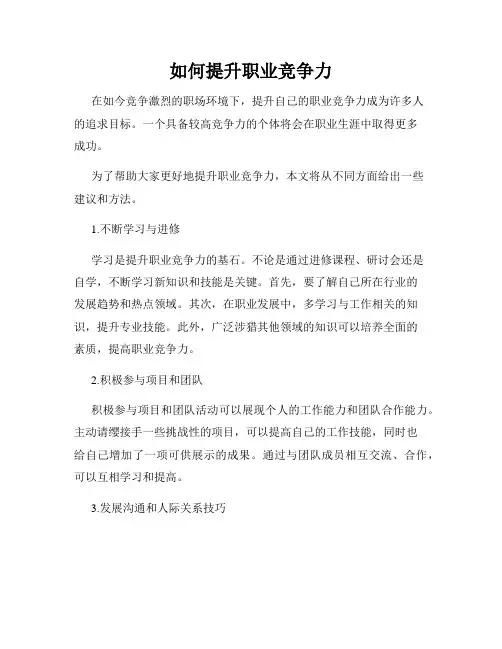 如何提升职业竞争力

在如今竞争激烈的职场环境下，提升自己的职业竞争力成为许多人的追求目标。一个具备较高竞争力的个体将会在职业生涯中取得更多成功。

为了帮助大家更好地提升职业竞争力，本文将从不同方面给出一些建议和方法。

1.不断学习与进修

学习是提升职业竞争力的基石。不论是通过进修课程、研讨会还是自学，不断学习新知识和技能是关键。首先，要了解自己所在行业的发展趋势和热点领域。其次，在职业发展中，多学习与工作相关的知识，提升专业技能。此外，广泛涉猎其他领域的知识可以培养全面的素质，提高职业竞争力。

2.积极参与项目和团队

积极参与项目和团队活动可以展现个人的工作能力和团队合作能力。主动请缨接手一些挑战性的项目，可以提高自己的工作技能，同时也给自己增加了一项可供展示的成果。通过与团队成员相互交流、合作，可以互相学习和提高。

3.发展沟通和人际关系技巧